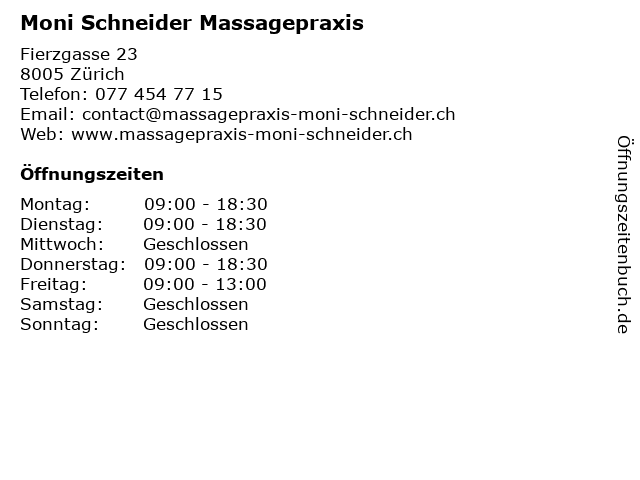 Moni Schneider Massagepraxis

Fierzgasse 23
8005 Zürich
Telefon: 077 454 77 15
Email: contact@massagepraxis-moni-schneider.ch
Web: www.massagepraxis-moni-schneider.ch

Öffnungszeiten

Montag: 09:00 - 18:30
Dienstag: 09:00 - 18:30
Mittwoch: Geschlossen
Donnerstag: 09:00 - 18:30
Freitag: 09:00 - 13:00
Samstag: Geschlossen
Sonntag: Geschlossen

Öffnungszeitenbuch.de